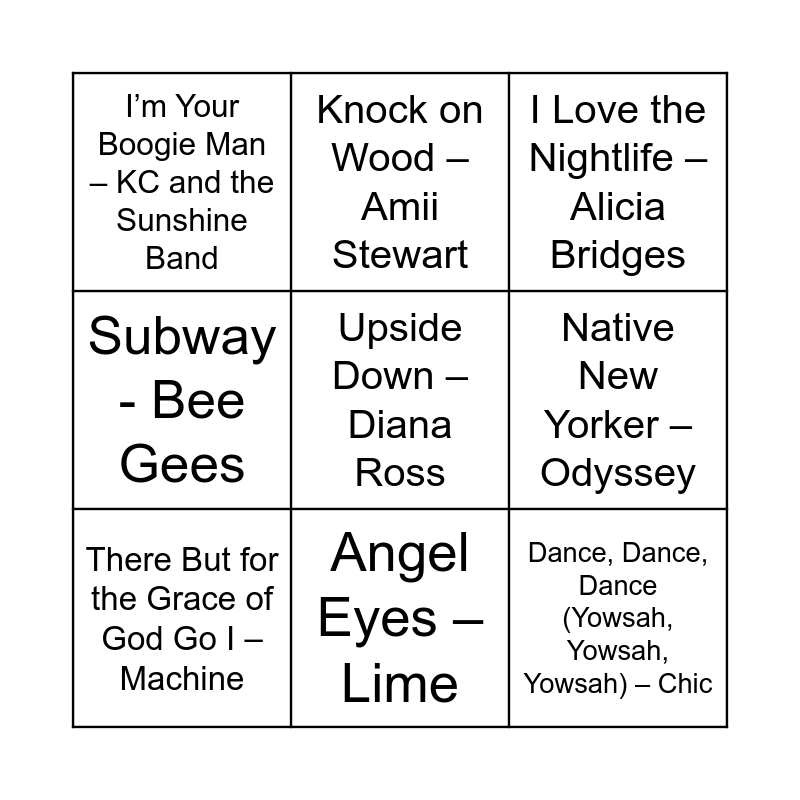 | I'm Your Boogie Man – KC and the Sunshine Band | Knock on Wood – Amii Stewart | I Love the Nightlife – Alicia Bridges |
|---|---|---|
| Subway - Bee Gees | Upside Down – Diana Ross | Native New Yorker – Odyssey |
| There But for the Grace of God Go I – Machine | Angel Eyes – Lime | Dance, Dance, Dance (Yowsah, Yowsah, Yowsah) – Chic |